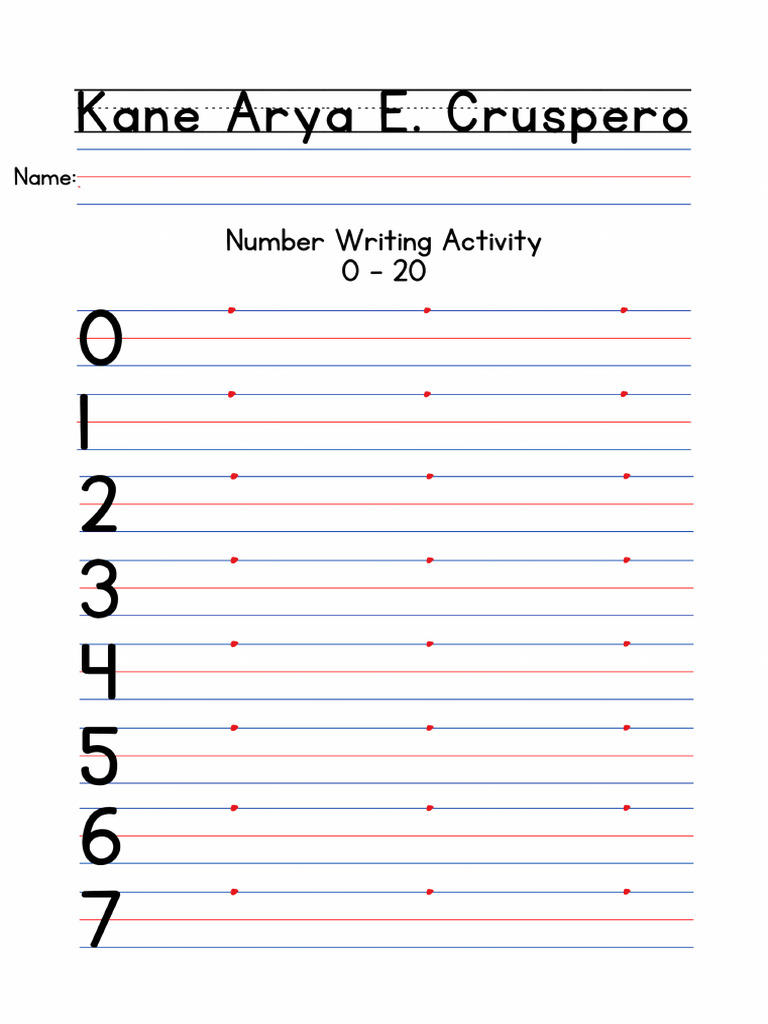 Kane Arya E. Cruspero

Name:

Number Writing Activity
0 - 20

0

1

2

3

4

5

6

7